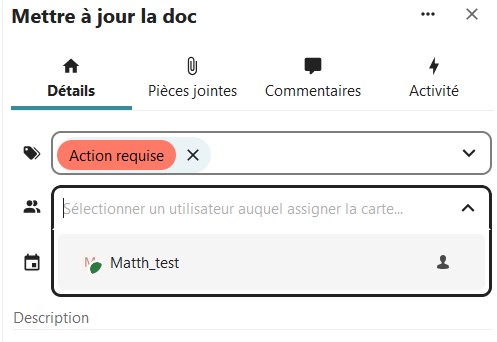 Mettre à jour la doc

Détails
Pièces jointes
Commentaires
Activité

Action requise

Sélectionner un utilisateur auquel assigner la carte...

M
Matth_test

Description